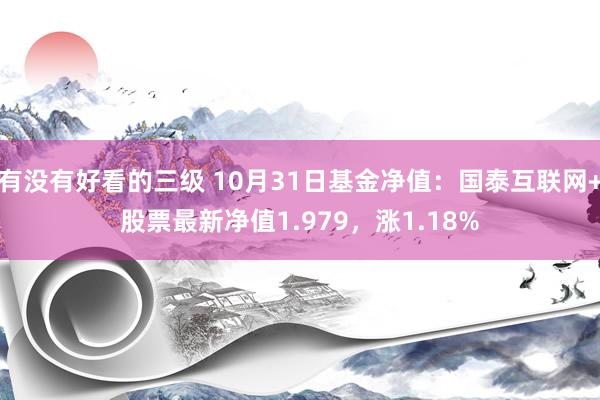 有没有好看的三级 10月31日基金净值：国泰互联网+股票最新净值1.979，涨1.18%